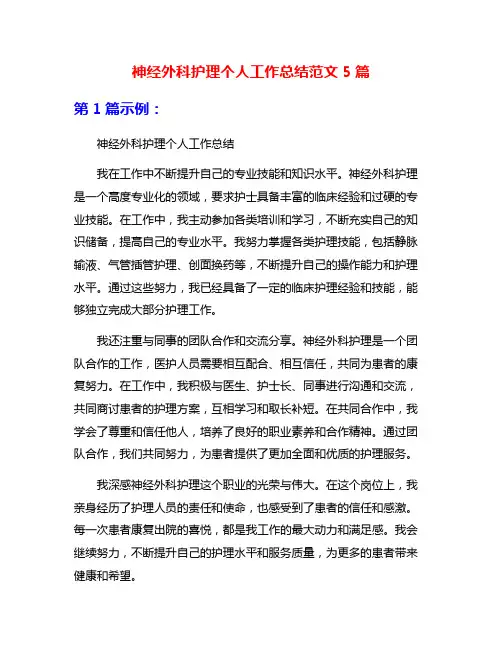 神经外科护理个人工作总结范文 5 篇

第 1 篇示例：

神经外科护理个人工作总结

我在工作中不断提升自己的专业技能和知识水平。神经外科护理是一个高度专业化的领域，要求护士具备丰富的临床经验和过硬的专业技能。在工作中，我主动参加各类培训和学习，不断充实自己的知识储备，提高自己的专业水平。我努力掌握各类护理技能，包括静脉输液、气管插管护理、创面换药等，不断提升自己的操作能力和护理水平。通过这些努力，我已经具备了一定的临床护理经验和技能，能够独立完成大部分护理工作。

我还注重与同事的团队合作和交流分享。神经外科护理是一个团队合作的工作，医护人员需要相互配合、相互信任，共同为患者的康复努力。在工作中，我积极与医生、护士长、同事进行沟通和交流，共同商讨患者的护理方案，互相学习和取长补短。在共同合作中，我学会了尊重和信任他人，培养了良好的职业素养和合作精神。通过团队合作，我们共同努力，为患者提供了更加全面和优质的护理服务。

我深感神经外科护理这个职业的光荣与伟大。在这个岗位上，我亲身经历了护理人员的责任和使命，也感受到了患者的信任和感激。每一次患者康复出院的喜悦，都是我工作的最大动力和满足感。我会继续努力，不断提升自己的护理水平和服务质量，为更多的患者带来健康和希望。